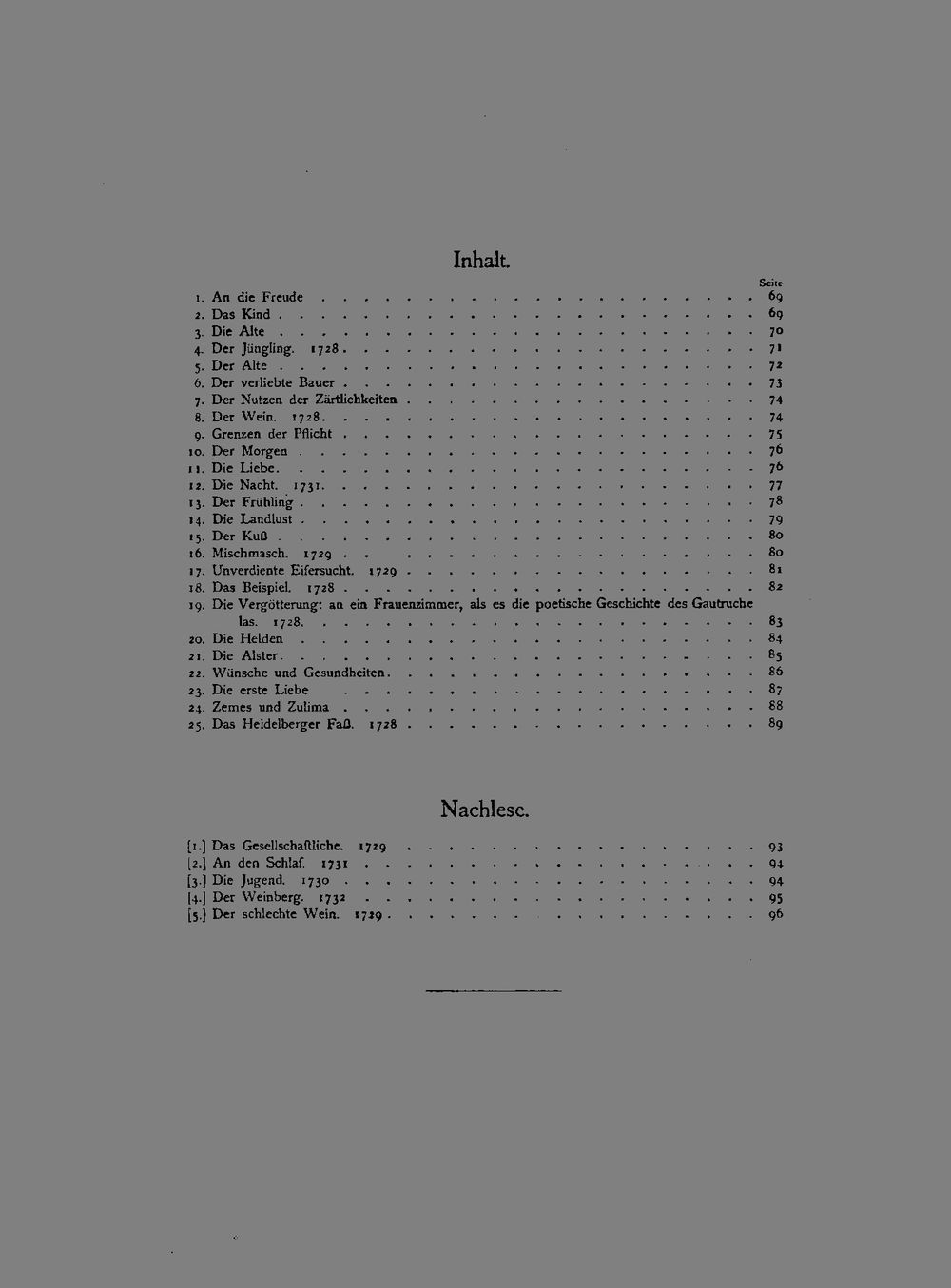 Inhalt.

Seite

1. An die Freude 69
2. Das Kind 69
3. Die Alte 70
4. Der Jüngling. 1728 71
5. Der Alte 72
6. Der verliebte Bauer 73
7. Der Nutzen der Zärtlichkeiten 74
8. Der Wein. 1728 74
9. Grenzen der Pflicht 75
10. Der Morgen 76
11. Die Liebe 76
12. Die Nacht. 1731 77
13. Der Frühling 78
14. Die Landlust 79
15. Der Kuß 80
16. Mischmasch. 1729 80
17. Unverdiente Eifersucht. 1729 81
18. Das Beispiel. 1728 82
19. Die Vergötterung: an ein Frauenzimmer, als es die poetische Geschichte des Gautruche las. 1728 83
20. Die Helden 84
21. Die Alster 85
22. Wünsche und Gesundheiten 86
23. Die erste Liebe 87
24. Zemes und Zulima 88
25. Das Heidelberger Faß. 1728 89

Nachlese.

[1.] Das Gesellschaftliche. 1729 93
[2.] An den Schlaf. 1731 94
[3.] Die Jugend. 1730 94
[4.] Der Weinberg. 1732 95
[5.] Der schlechte Wein. 1729 96